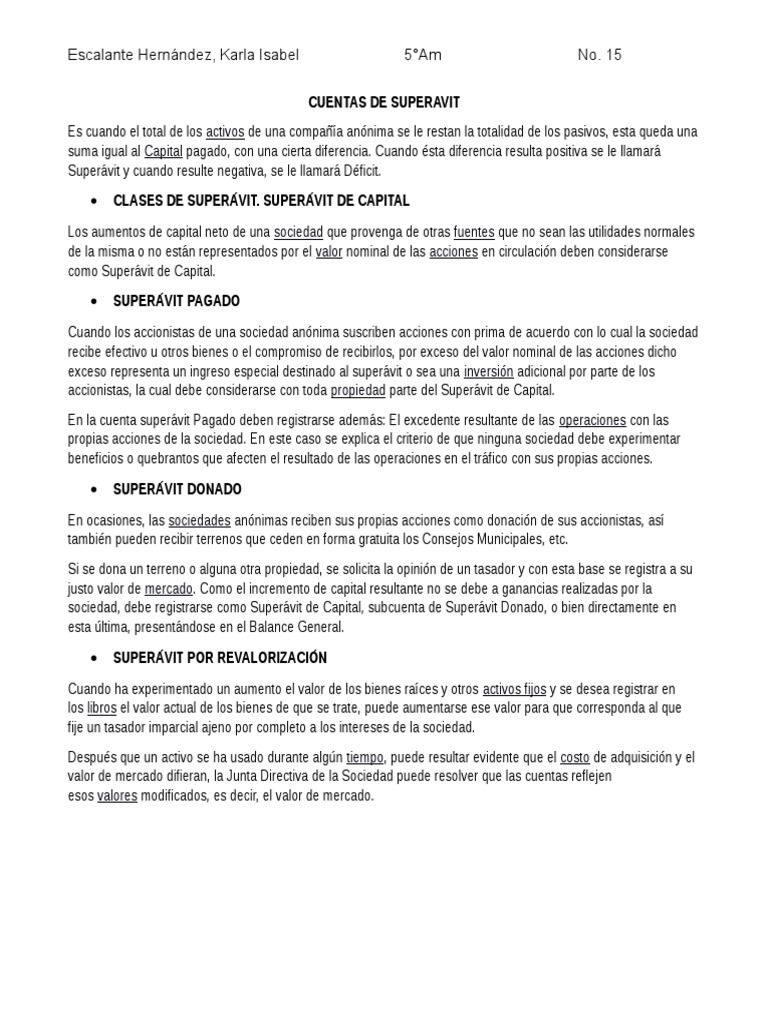 Escalante Hernández, Karla Isabel 5°Am No. 15

CUENTAS DE SUPERAVIT

Es cuando el total de los activos de una compañía anónima se le restan la totalidad de los pasivos, esta queda una suma igual al Capital pagado, con una cierta diferencia. Cuando ésta diferencia resulta positiva se le llamará Superávit y cuando resulte negativa, se le llamará Déficit.

• CLASES DE SUPERÁVIT. SUPERÁVIT DE CAPITAL

Los aumentos de capital neto de una sociedad que provenga de otras fuentes que no sean las utilidades normales de la misma o no están representados por el valor nominal de las acciones en circulación deben considerarse como Superávit de Capital.

• SUPERÁVIT PAGADO

Cuando los accionistas de una sociedad anónima suscriben acciones con prima de acuerdo con lo cual la sociedad recibe efectivo u otros bienes o el compromiso de recibirlos, por exceso del valor nominal de las acciones dicho exceso representa un ingreso especial destinado al superávit o sea una inversión adicional por parte de los accionistas, la cual debe considerarse con toda propiedad parte del Superávit de Capital.

En la cuenta superávit Pagado deben registrarse además: El excedente resultante de las operaciones con las propias acciones de la sociedad. En este caso se explica el criterio de que ninguna sociedad debe experimentar beneficios o quebrantos que afecten el resultado de las operaciones en el tráfico con sus propias acciones.

• SUPERÁVIT DONADO

En ocasiones, las sociedades anónimas reciben sus propias acciones como donación de sus accionistas, así también pueden recibir terrenos que ceden en forma gratuita los Consejos Municipales, etc.

Si se dona un terreno o alguna otra propiedad, se solicita la opinión de un tasador y con esta base se registra a su justo valor de mercado. Como el incremento de capital resultante no se debe a ganancias realizadas por la sociedad, debe registrarse como Superávit de Capital, subcuenta de Superávit Donado, o bien directamente en esta última, presentándose en el Balance General.

• SUPERÁVIT POR REVALORIZACIÓN

Cuando ha experimentado un aumento el valor de los bienes raíces y otros activos fijos y se desea registrar en los libros el valor actual de los bienes de que se trate, puede aumentarse ese valor para que corresponda al que fije un tasador imparcial ajeno por completo a los intereses de la sociedad.

Después que un activo se ha usado durante algún tiempo, puede resultar evidente que el costo de adquisición y el valor de mercado difieran, la Junta Directiva de la Sociedad puede resolver que las cuentas reflejen esos valores modificados, es decir, el valor de mercado.